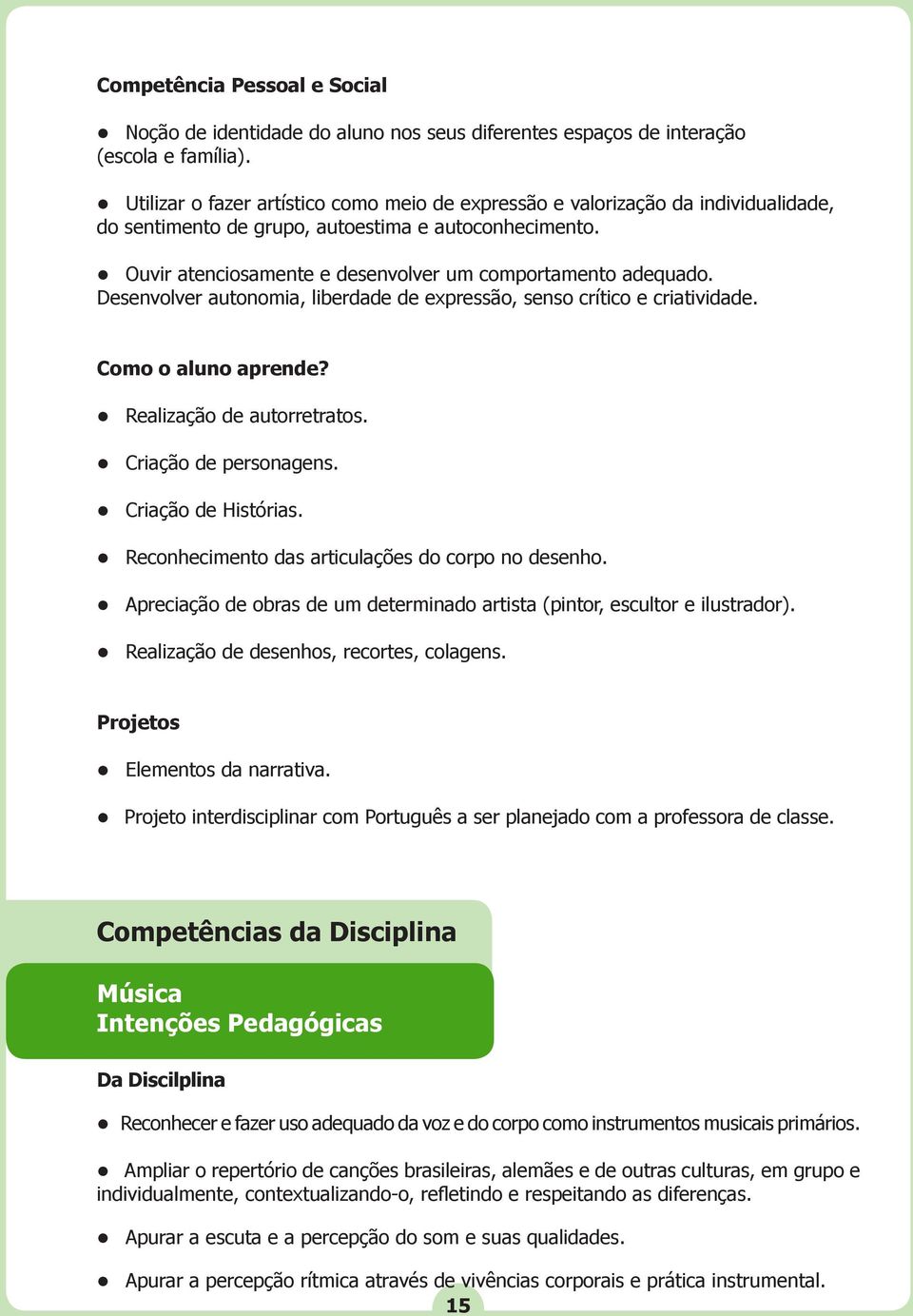 Competência Pessoal e Social

● Noção de identidade do aluno nos seus diferentes espaços de interação (escola e família).

● Utilizar o fazer artístico como meio de expressão e valorização da individualidade, do sentimento de grupo, autoestima e autoconhecimento.

● Ouvir atenciosamente e desenvolver um comportamento adequado. Desenvolver autonomia, liberdade de expressão, senso crítico e criatividade.

Como o aluno aprende?

● Realização de autorretratos.

● Criação de personagens.

● Criação de Histórias.

● Reconhecimento das articulações do corpo no desenho.

● Apreciação de obras de um determinado artista (pintor, escultor e ilustrador).

● Realização de desenhos, recortes, colagens.

Projetos

● Elementos da narrativa.

● Projeto interdisciplinar com Português a ser planejado com a professora de classe.

Competências da Disciplina

Música
Intenções Pedagógicas

Da Discilplina

● Reconhecer e fazer uso adequado da voz e do corpo como instrumentos musicais primários.

● Ampliar o repertório de canções brasileiras, alemães e de outras culturas, em grupo e individualmente, contextualizando-o, refletindo e respeitando as diferenças.

● Apurar a escuta e a percepção do som e suas qualidades.

● Apurar a percepção rítmica através de vivências corporais e prática instrumental.

15